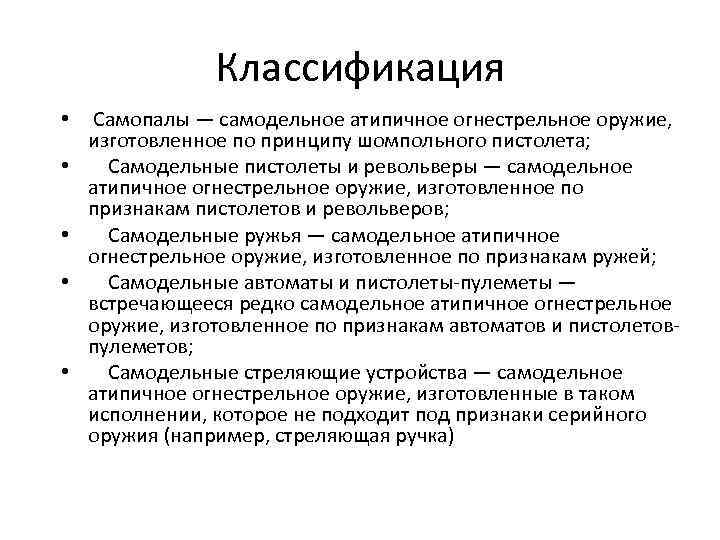 Классификация

• Самопалы — самодельное атипичное огнестрельное оружие, изготовленное по принципу шомпольного пистолета;

• Самодельные пистолеты и револьверы — самодельное атипичное огнестрельное оружие, изготовленное по признакам пистолетов и револьверов;

• Самодельные ружья — самодельное атипичное огнестрельное оружие, изготовленное по признакам ружей;

• Самодельные автоматы и пистолеты-пулеметы — встречающееся редко самодельное атипичное огнестрельное оружие, изготовленное по признакам автоматов и пистолетов-пулеметов;

• Самодельные стреляющие устройства — самодельное атипичное огнестрельное оружие, изготовленные в таком исполнении, которое не подходит под признаки серийного оружия (например, стреляющая ручка)